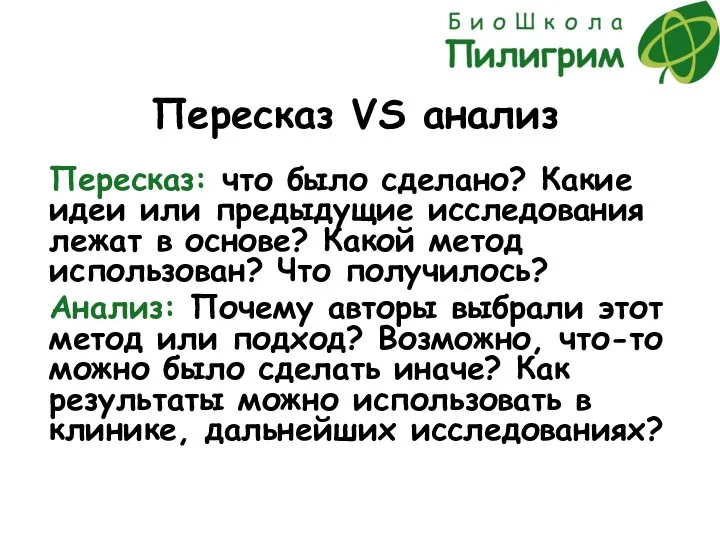 БиоШкола
Пилигрим

Пересказ VS анализ

Пересказ: что было сделано? Какие идеи или предыдущие исследования лежат в основе? Какой метод использован? Что получилось?

Анализ: Почему авторы выбрали этот метод или подход? Возможно, что-то можно было сделать иначе? Как результаты можно использовать в клинике, дальнейших исследованиях?